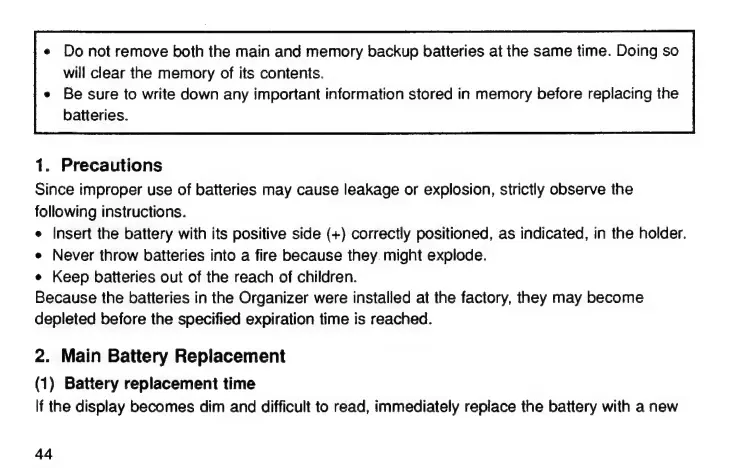 • Do not remove both the main and memory backup batteries at the same time. Doing so will clear the memory of its contents.
• Be sure to write down any important information stored in memory before replacing the batteries.

1. Precautions
Since improper use of batteries may cause leakage or explosion, strictly observe the following instructions.
• Insert the battery with its positive side (+) correctly positioned, as indicated, in the holder.
• Never throw batteries into a fire because they might explode.
• Keep batteries out of the reach of children.
Because the batteries in the Organizer were installed at the factory, they may become depleted before the specified expiration time is reached.

2. Main Battery Replacement
(1) Battery replacement time
If the display becomes dim and difficult to read, immediately replace the battery with a new

44